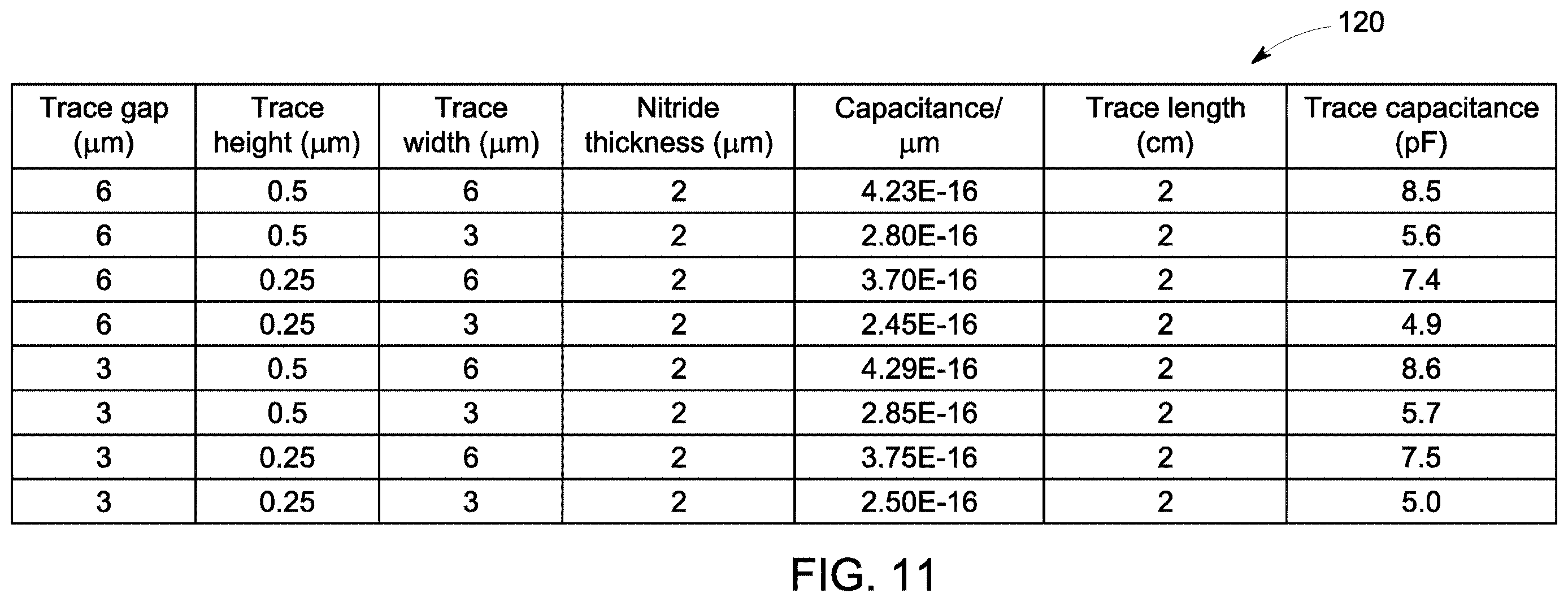 120

| Trace gap (μm) | Trace height (μm) | Trace width (μm) | Nitride thickness (μm) | Capacitance/ μm | Trace length (cm) | Trace capacitance (pF) |
|---|---|---|---|---|---|---|
| 6 | 0.5 | 6 | 2 | 4.23E-16 | 2 | 8.5 |
| 6 | 0.5 | 3 | 2 | 2.80E-16 | 2 | 5.6 |
| 6 | 0.25 | 6 | 2 | 3.70E-16 | 2 | 7.4 |
| 6 | 0.25 | 3 | 2 | 2.45E-16 | 2 | 4.9 |
| 3 | 0.5 | 6 | 2 | 4.29E-16 | 2 | 8.6 |
| 3 | 0.5 | 3 | 2 | 2.85E-16 | 2 | 5.7 |
| 3 | 0.25 | 6 | 2 | 3.75E-16 | 2 | 7.5 |
| 3 | 0.25 | 3 | 2 | 2.50E-16 | 2 | 5.0 |

FIG. 11